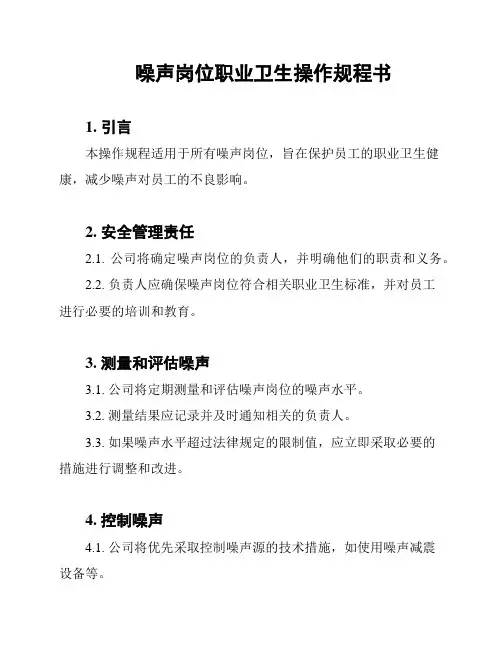 噪声岗位职业卫生操作规程书

1. 引言

本操作规程适用于所有噪声岗位，旨在保护员工的职业卫生健康，减少噪声对员工的不良影响。

2. 安全管理责任

2.1. 公司将确定噪声岗位的负责人，并明确他们的职责和义务。

2.2. 负责人应确保噪声岗位符合相关职业卫生标准，并对员工进行必要的培训和教育。

3. 测量和评估噪声

3.1. 公司将定期测量和评估噪声岗位的噪声水平。

3.2. 测量结果应记录并及时通知相关的负责人。

3.3. 如果噪声水平超过法律规定的限制值，应立即采取必要的措施进行调整和改进。

4. 控制噪声

4.1. 公司将优先采取控制噪声源的技术措施，如使用噪声减震设备等。